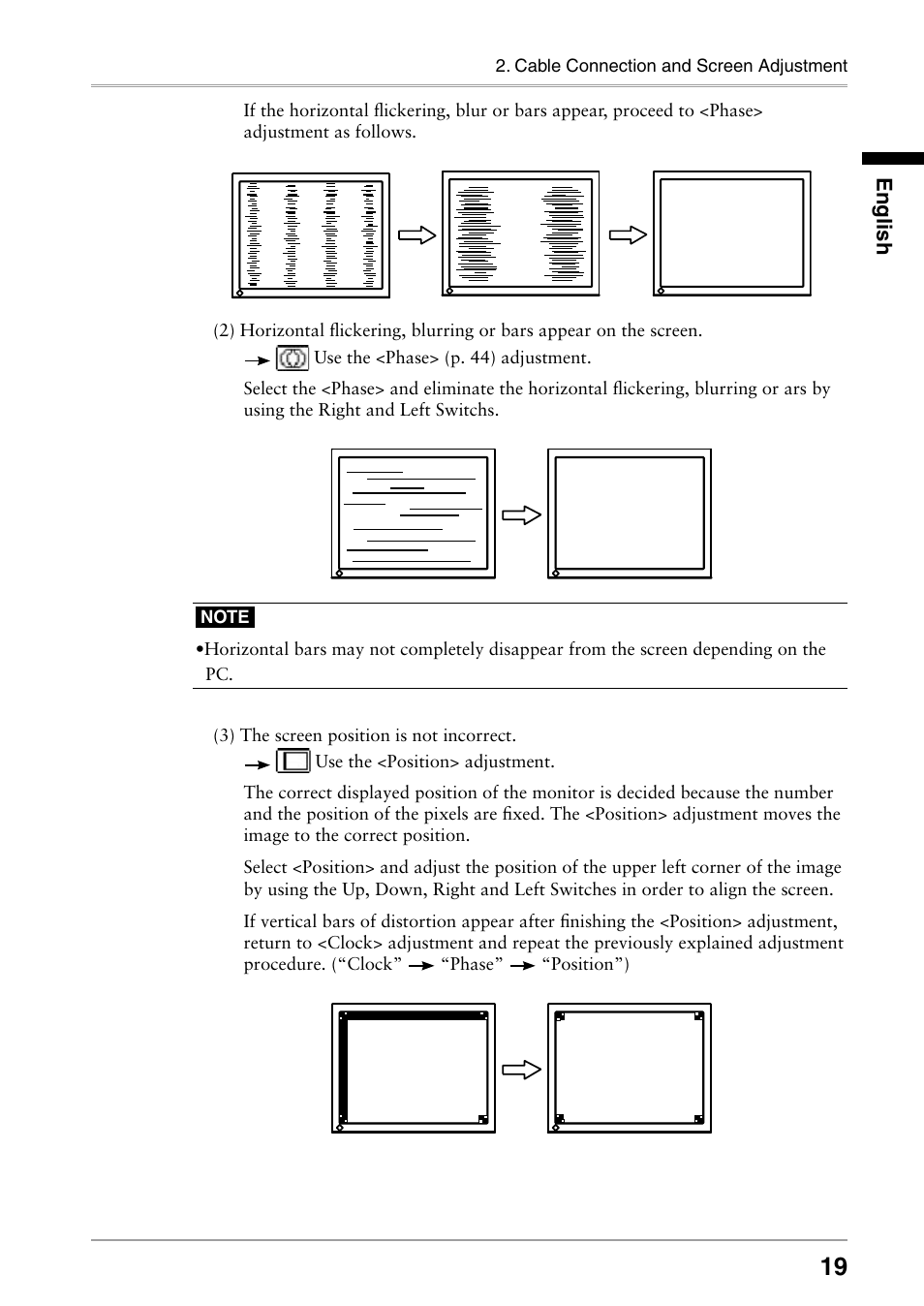 2. Cable Connection and Screen Adjustment

English

If the horizontal flickering, blur or bars appear, proceed to <Phase> adjustment as follows.

(2) Horizontal flickering, blurring or bars appear on the screen.

→ Use the <Phase> (p. 44) adjustment.

Select the <Phase> and eliminate the horizontal flickering, blurring or ars by using the Right and Left Switchs.

NOTE

•Horizontal bars may not completely disappear from the screen depending on the PC.

(3) The screen position is not incorrect.

→ Use the <Position> adjustment.

The correct displayed position of the monitor is decided because the number and the position of the pixels are fixed. The <Position> adjustment moves the image to the correct position.

Select <Position> and adjust the position of the upper left corner of the image by using the Up, Down, Right and Left Switches in order to align the screen.

If vertical bars of distortion appear after finishing the <Position> adjustment, return to <Clock> adjustment and repeat the previously explained adjustment procedure. (“Clock” → “Phase” → “Position”)

19